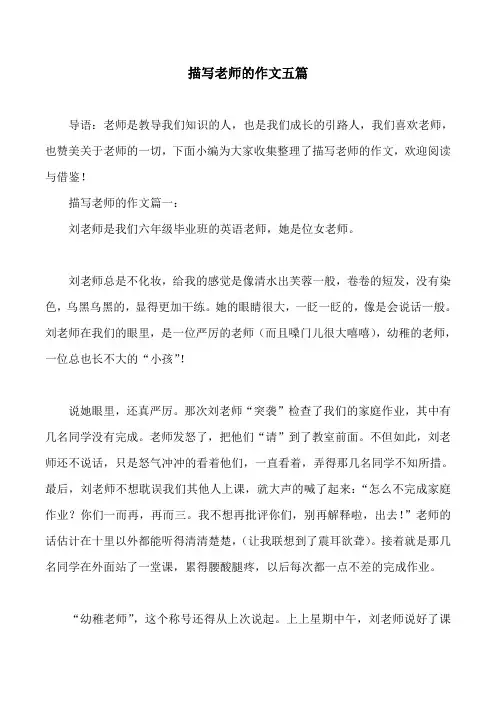 描写老师的作文五篇

导语：老师是教导我们知识的人，也是我们成长的引路人，我们喜欢老师，也赞美关于老师的一切，下面小编为大家收集整理了描写老师的作文，欢迎阅读与借鉴！

描写老师的作文篇一：

刘老师是我们六年级毕业班的英语老师，她是位女老师。

刘老师总是不化妆，给我的感觉是像清水出芙蓉一般，卷卷的短发，没有染色，乌黑乌黑的，显得更加干练。她的眼睛很大，一眨一眨的，像是会说话一般。刘老师在我们的眼里，是一位严厉的老师（而且嗓门儿很大嘻嘻），幼稚的老师，一位总也长不大的“小孩”!

说她眼里，还真严厉。那次刘老师“突袭”检查了我们的家庭作业，其中有几名同学没有完成。老师发怒了，把他们“请”到了教室前面。不但如此，刘老师还不说话，只是怒气冲冲的看着他们，一直看着，弄得那几名同学不知所措。最后，刘老师不想耽误我们其他人上课，就大声的喊了起来：“怎么不完成家庭作业？你们一而再，再而三。我不想再批评你们，别再解释啦，出去！”老师的话估计在十里以外都能听得清清楚楚，(让我联想到了震耳欲聋)。接着就是那几名同学在外面站了一堂课，累得腰酸腿疼，以后每次都一点不差的完成作业。

“幼稚老师”，这个称号还得从上次说起。上上星期中午，刘老师说好了课